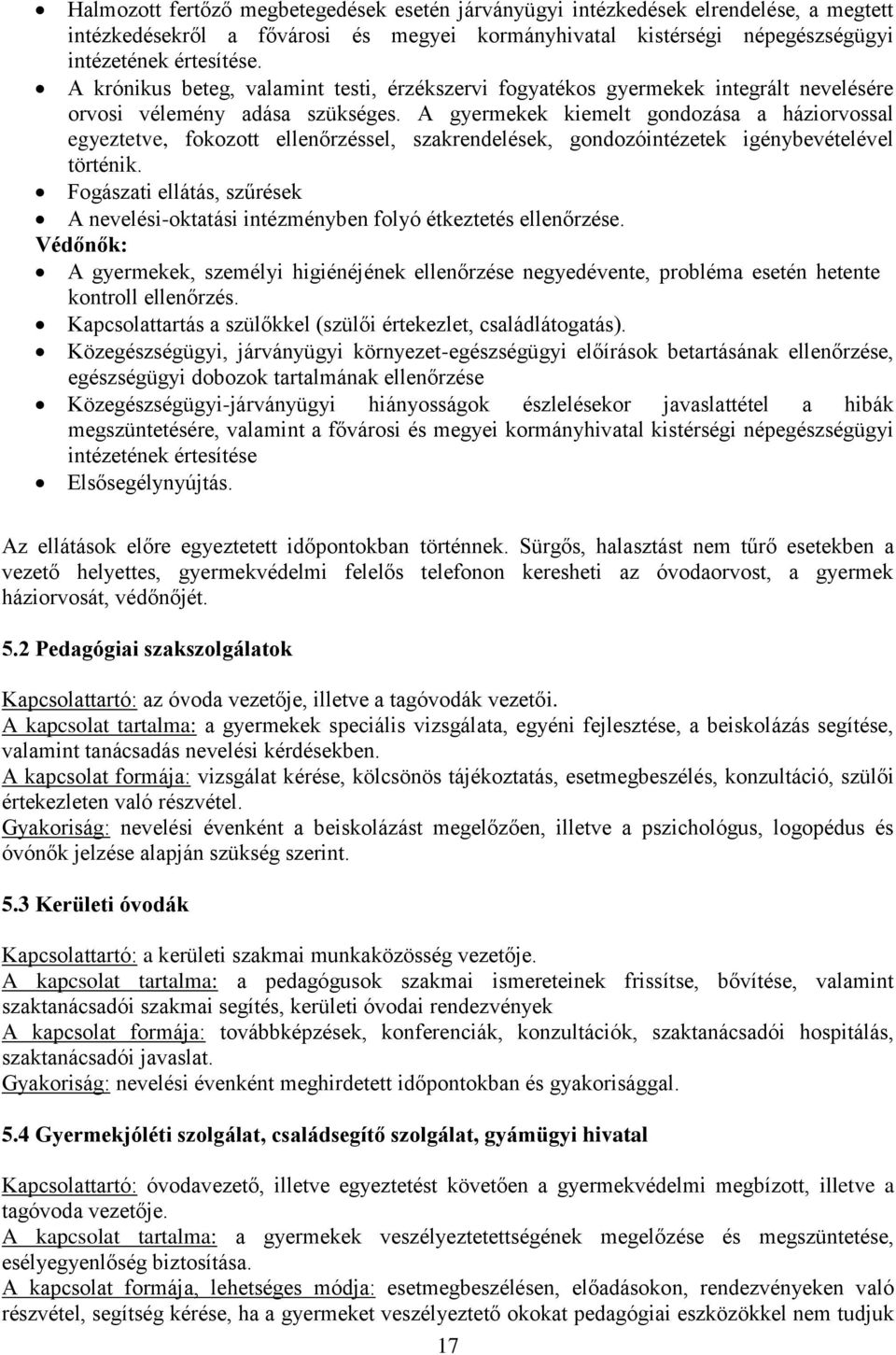 • Halmozott fertőző megbetegedések esetén járványügyi intézkedések elrendelése, a megtett intézkedésekről a fővárosi és megyei kormányhivatal kistérségi népegészségügyi intézetének értesítése.
• A krónikus beteg, valamint testi, érzékszervi fogyatékos gyermekek integrált nevelésére orvosi vélemény adása szükséges. A gyermekek kiemelt gondozása a háziorvossal egyeztetve, fokozott ellenőrzéssel, szakrendelések, gondozóintézetek igénybevételével történik.
• Fogászati ellátás, szűrések
• A nevelési-oktatási intézményben folyó étkeztetés ellenőrzése.

Védőnők:
• A gyermekek, személyi higiénéjének ellenőrzése negyedévente, probléma esetén hetente kontroll ellenőrzés.
• Kapcsolattartás a szülőkkel (szülői értekezlet, családlátogatás).
• Közegészségügyi, járványügyi környezet-egészségügyi előírások betartásának ellenőrzése, egészségügyi dobozok tartalmának ellenőrzése
• Közegészségügyi-járványügyi hiányosságok észlelésekor javaslattétel a hibák megszüntetésére, valamint a fővárosi és megyei kormányhivatal kistérségi népegészségügyi intézetének értesítése
• Elsősegélynyújtás.

Az ellátások előre egyeztetett időpontokban történnek. Sürgős, halasztást nem tűrő esetekben a vezető helyettes, gyermekvédelmi felelős telefonon keresheti az óvodaorvost, a gyermek háziorvosát, védőnőjét.

5.2 Pedagógiai szakszolgálatok

Kapcsolattartó: az óvoda vezetője, illetve a tagóvodák vezetői.
A kapcsolat tartalma: a gyermekek speciális vizsgálata, egyéni fejlesztése, a beiskolázás segítése, valamint tanácsadás nevelési kérdésekben.
A kapcsolat formája: vizsgálat kérése, kölcsönös tájékoztatás, esetmegbeszélés, konzultáció, szülői értekezleten való részvétel.
Gyakoriság: nevelési évenként a beiskolázást megelőzően, illetve a pszichológus, logopédus és óvónők jelzése alapján szükség szerint.

5.3 Kerületi óvodák

Kapcsolattartó: a kerületi szakmai munkaközösség vezetője.
A kapcsolat tartalma: a pedagógusok szakmai ismereteinek frissítse, bővítése, valamint szaktanácsadói szakmai segítés, kerületi óvodai rendezvények
A kapcsolat formája: továbbképzések, konferenciák, konzultációk, szaktanácsadói hospitálás, szaktanácsadói javaslat.
Gyakoriság: nevelési évenként meghirdetett időpontokban és gyakorisággal.

5.4 Gyermekjóléti szolgálat, családsegítő szolgálat, gyámügyi hivatal

Kapcsolattartó: óvodavezető, illetve egyeztetést követően a gyermekvédelmi megbízott, illetve a tagóvoda vezetője.
A kapcsolat tartalma: a gyermekek veszélyeztetettségének megelőzése és megszüntetése, esélyegyenlőség biztosítása.
A kapcsolat formája, lehetséges módja: esetmegbeszélésen, előadásokon, rendezvényeken való részvétel, segítség kérése, ha a gyermeket veszélyeztető okokat pedagógiai eszközökkel nem tudjuk

17